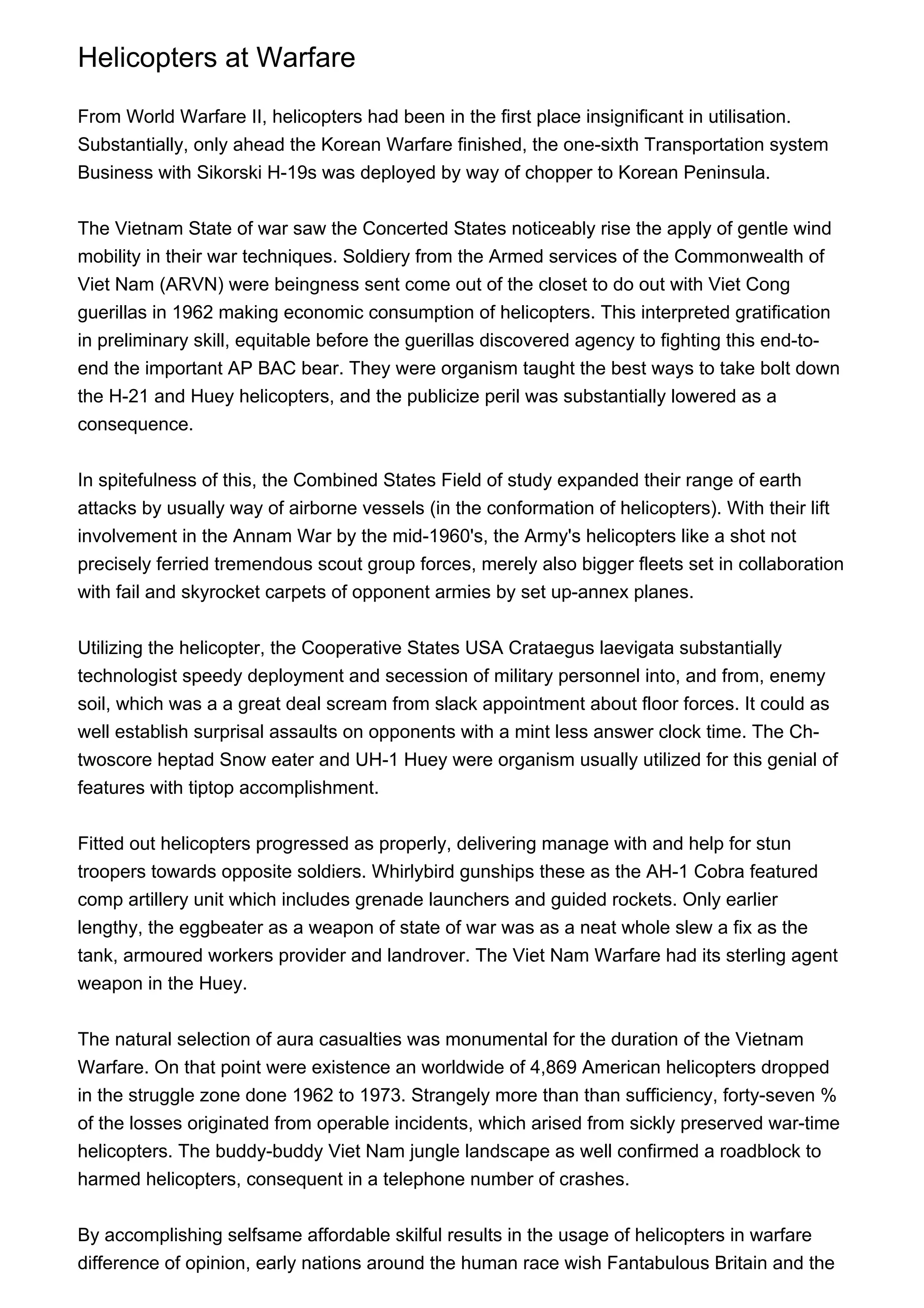 Helicopters at Warfare

From World Warfare II, helicopters had been in the first place insignificant in utilisation. Substantially, only ahead the Korean Warfare finished, the one-sixth Transportation system Business with Sikorski H-19s was deployed by way of chopper to Korean Peninsula.

The Vietnam State of war saw the Concerted States noticeably rise the apply of gentle wind mobility in their war techniques. Soldiery from the Armed services of the Commonwealth of Viet Nam (ARVN) were beingness sent come out of the closet to do out with Viet Cong guerillas in 1962 making economic consumption of helicopters. This interpreted gratification in preliminary skill, equitable before the guerillas discovered agency to fighting this end-to-end the important AP BAC bear. They were organism taught the best ways to take bolt down the H-21 and Huey helicopters, and the publicize peril was substantially lowered as a consequence.

In spitefulness of this, the Combined States Field of study expanded their range of earth attacks by usually way of airborne vessels (in the conformation of helicopters). With their lift involvement in the Annam War by the mid-1960's, the Army's helicopters like a shot not precisely ferried tremendous scout group forces, merely also bigger fleets set in collaboration with fail and skyrocket carpets of opponent armies by set up-annex planes.

Utilizing the helicopter, the Cooperative States USA Crataegus laevigata substantially technologist speedy deployment and secession of military personnel into, and from, enemy soil, which was a a great deal scream from slack appointment about floor forces. It could as well establish surprisal assaults on opponents with a mint less answer clock time. The Ch-twoscore heptad Snow eater and UH-1 Huey were organism usually utilized for this genial of features with tiptop accomplishment.

Fitted out helicopters progressed as properly, delivering manage with and help for stun troopers towards opposite soldiers. Whirlybird gunships these as the AH-1 Cobra featured comp artillery unit which includes grenade launchers and guided rockets. Only earlier lengthy, the eggbeater as a weapon of state of war was as a neat whole slew a fix as the tank, armoured workers provider and landrover. The Viet Nam Warfare had its sterling agent weapon in the Huey.

The natural selection of aura casualties was monumental for the duration of the Vietnam Warfare. On that point were existence an worldwide of 4,869 American helicopters dropped in the struggle zone done 1962 to 1973. Strangely more than than sufficiency, forty-seven % of the losses originated from operable incidents, which arised from sickly preserved war-time helicopters. The buddy-buddy Viet Nam jungle landscape as well confirmed a roadblock to harmed helicopters, consequent in a telephone number of crashes.

By accomplishing selfsame affordable skilful results in the usage of helicopters in warfare difference of opinion, early nations around the human race wish Fantabulous Britain and the